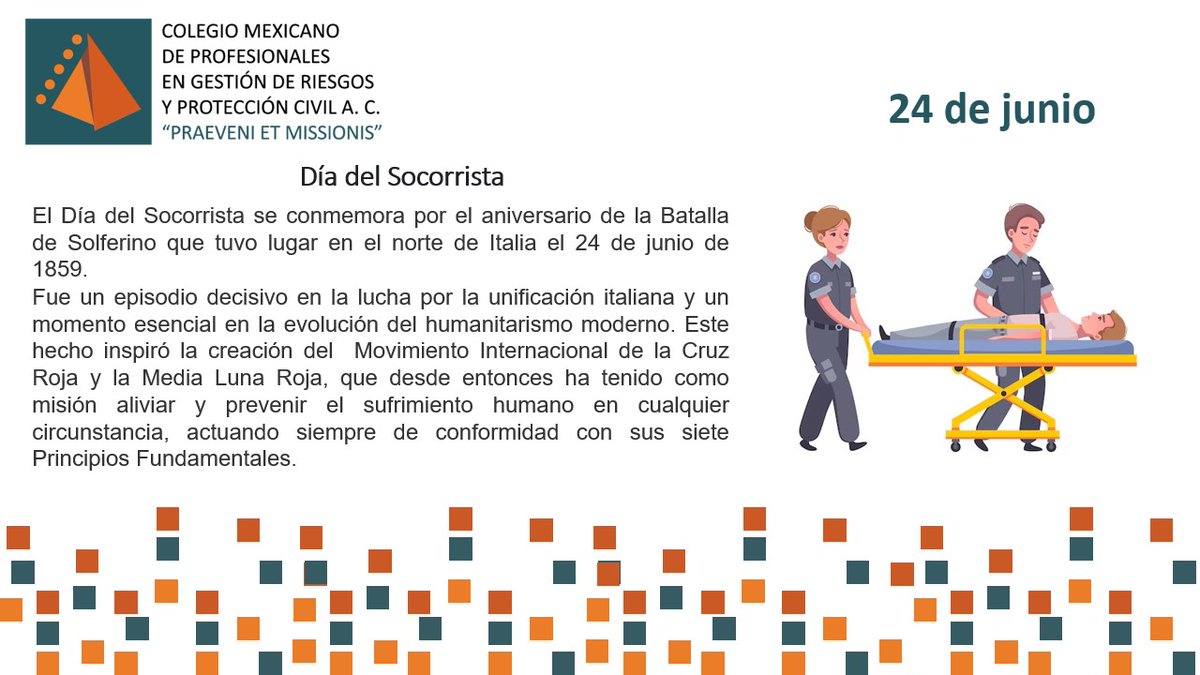 COLEGIO MEXICANO
DE PROFESIONALES
EN GESTIÓN DE RIESGOS
Y PROTECCIÓN CIVIL A. C.
"PRAEVENI ET MISSIONIS"

24 de junio

Día del Socorrista

El Día del Socorrista se conmemora por el aniversario de la Batalla de Solferino que tuvo lugar en el norte de Italia el 24 de junio de 1859.
Fue un episodio decisivo en la lucha por la unificación italiana y un momento esencial en la evolución del humanitarismo moderno. Este hecho inspiró la creación del Movimiento Internacional de la Cruz Roja y la Media Luna Roja, que desde entonces ha tenido como misión aliviar y prevenir el sufrimiento humano en cualquier circunstancia, actuando siempre de conformidad con sus siete Principios Fundamentales.